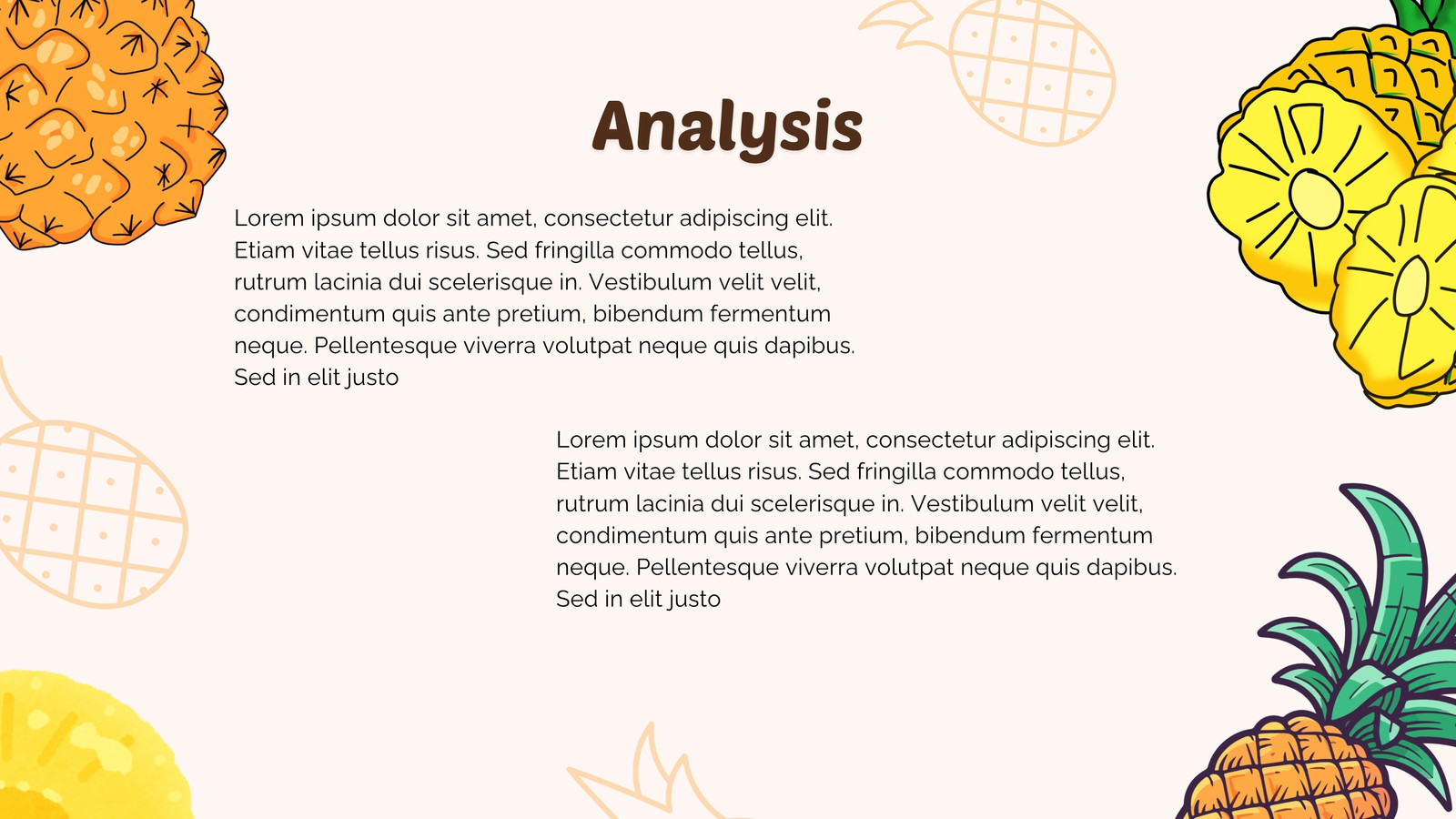 Analysis

Lorem ipsum dolor sit amet, consectetur adipiscing elit. Etiam vitae tellus risus. Sed fringilla commodo tellus, rutrum lacinia dui scelerisque in. Vestibulum velit velit, condimentum quis ante pretium, bibendum fermentum neque. Pellentesque viverra volutpat neque quis dapibus. Sed in elit justo

Lorem ipsum dolor sit amet, consectetur adipiscing elit. Etiam vitae tellus risus. Sed fringilla commodo tellus, rutrum lacinia dui scelerisque in. Vestibulum velit velit, condimentum quis ante pretium, bibendum fermentum neque. Pellentesque viverra volutpat neque quis dapibus. Sed in elit justo